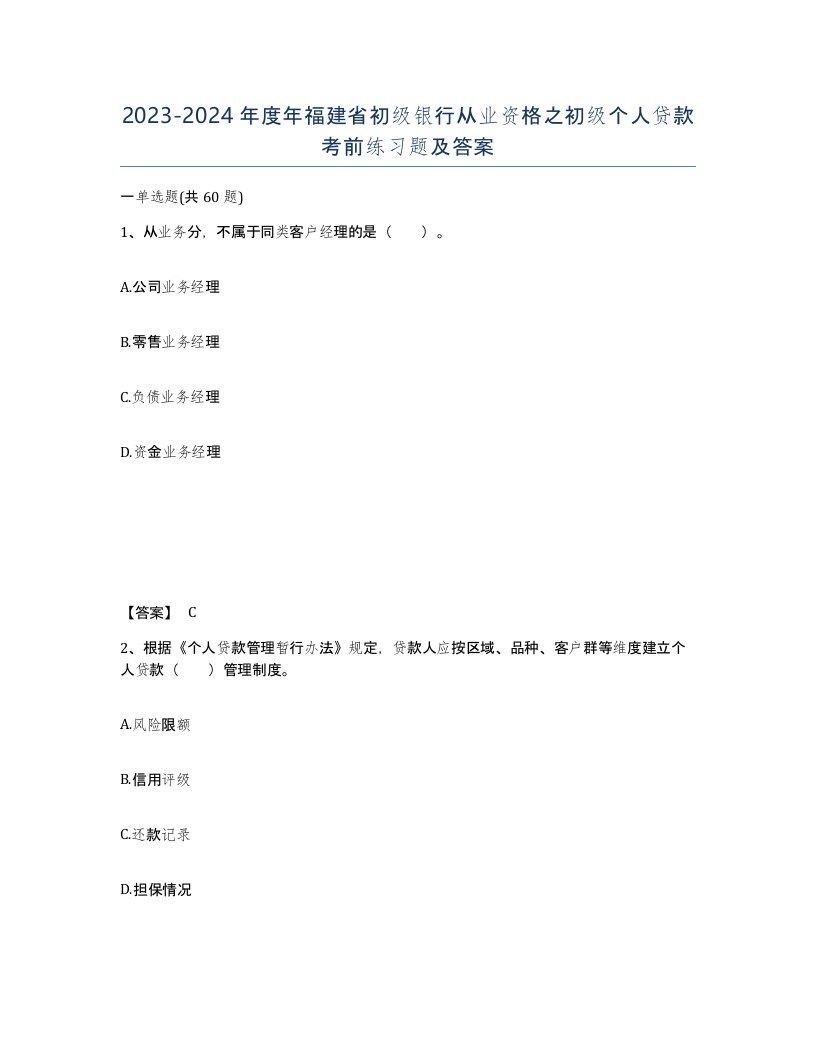 2023-2024年度年福建省初级银行从业资格之初级个人贷款考前练习题及答案

一单选题(共60题)

1、从业务分，不属于同类客户经理的是（　　）。

A.公司业务经理

B.零售业务经理

C.负债业务经理

D.资金业务经理

【答案】 C

2、根据《个人贷款管理暂行办法》规定，贷款人应按区域、品种、客户群等维度建立个人贷款（　　）管理制度。

A.风险限额

B.信用评级

C.还款记录

D.担保情况